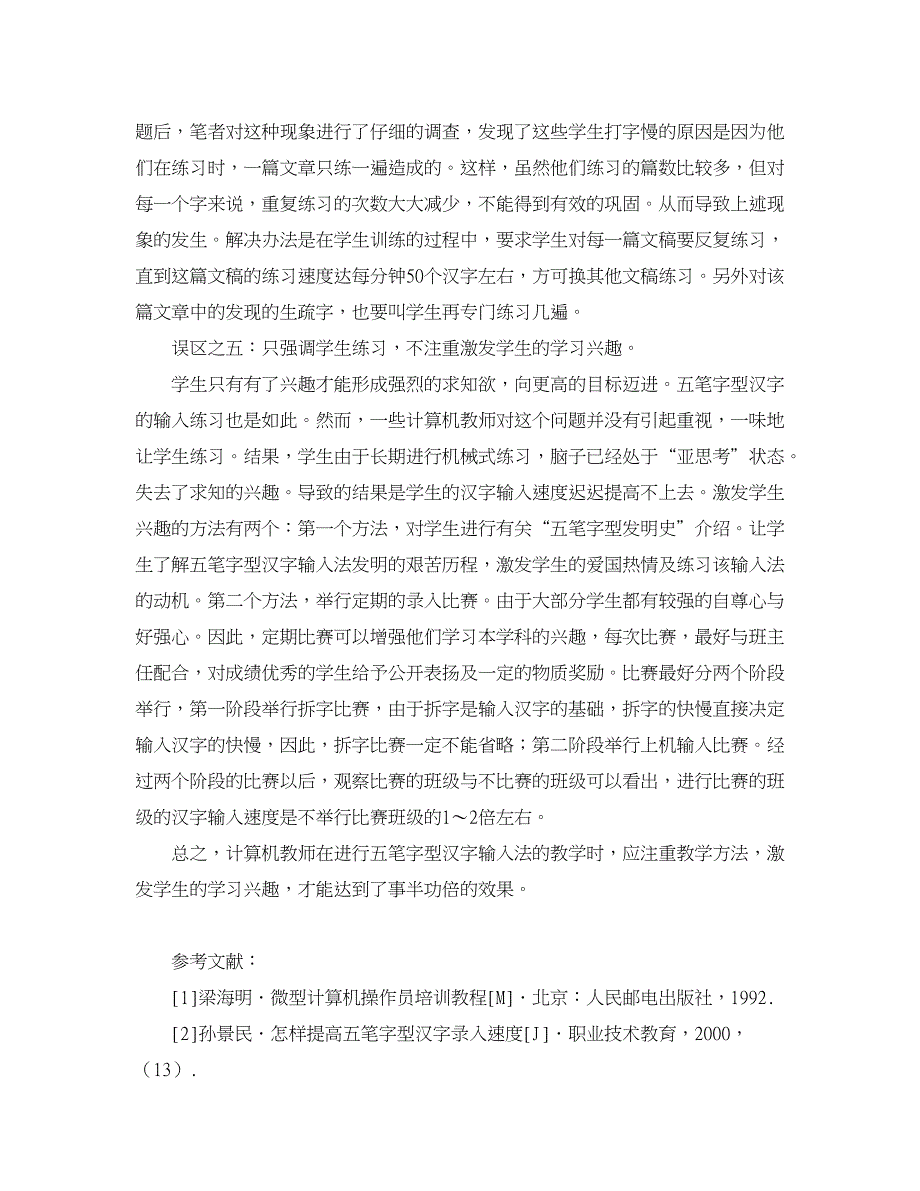 题后，笔者对这种现象进行了仔细的调查，发现了这些学生打字慢的原因是因为他们在练习时，一篇文章只练一遍造成的。这样，虽然他们练习的篇数比较多，但对每一个字来说，重复练习的次数大大减少，不能得到有效的巩固。从而导致上述现象的发生。解决办法是在学生训练的过程中，要求学生对每一篇文稿要反复练习，直到这篇文稿的练习速度达每分钟50个汉字左右，方可换其他文稿练习。另外对该篇文章中的发现的生疏字，也要叫学生再专门练习几遍。

误区之五：只强调学生练习，不注重激发学生的学习兴趣。

学生只有有了兴趣才能形成强烈的求知欲，向更高的目标迈进。五笔字型汉字的输入练习也是如此。然而，一些计算机教师对这个问题并没有引起重视，一味地让学生练习。结果，学生由于长期进行机械式练习，脑子已经处于“亚思考”状态。失去了求知的兴趣。导致的结果是学生的汉字输入速度迟迟提高不上去。激发学生兴趣的方法有两个：第一个方法，对学生进行有关“五笔字型发明史”介绍。让学生了解五笔字型汉字输入法发明的艰苦历程，激发学生的爱国热情及练习该输入法的动机。第二个方法，举行定期的录入比赛。由于大部分学生都有较强的自尊心与好强心。因此，定期比赛可以增强他们学习本学科的兴趣，每次比赛，最好与班主任配合，对成绩优秀的学生给予公开表扬及一定的物质奖励。比赛最好分两个阶段举行，第一阶段举行拆字比赛，由于拆字是输入汉字的基础，拆字的快慢直接决定输入汉字的快慢，因此，拆字比赛一定不能省略；第二阶段举行上机输入比赛。经过两个阶段的比赛以后，观察比赛的班级与不比赛的班级可以看出，进行比赛的班级的汉字输入速度是不举行比赛班级的1～2倍左右。

总之，计算机教师在进行五笔字型汉字输入法的教学时，应注重教学方法，激发学生的学习兴趣，才能达到了事半功倍的效果。

参考文献：

[1]梁海明．微型计算机操作员培训教程[M]．北京：人民邮电出版社，1992.

[2]孙景民．怎样提高五笔字型汉字录入速度[J]．职业技术教育，2000，（13）.